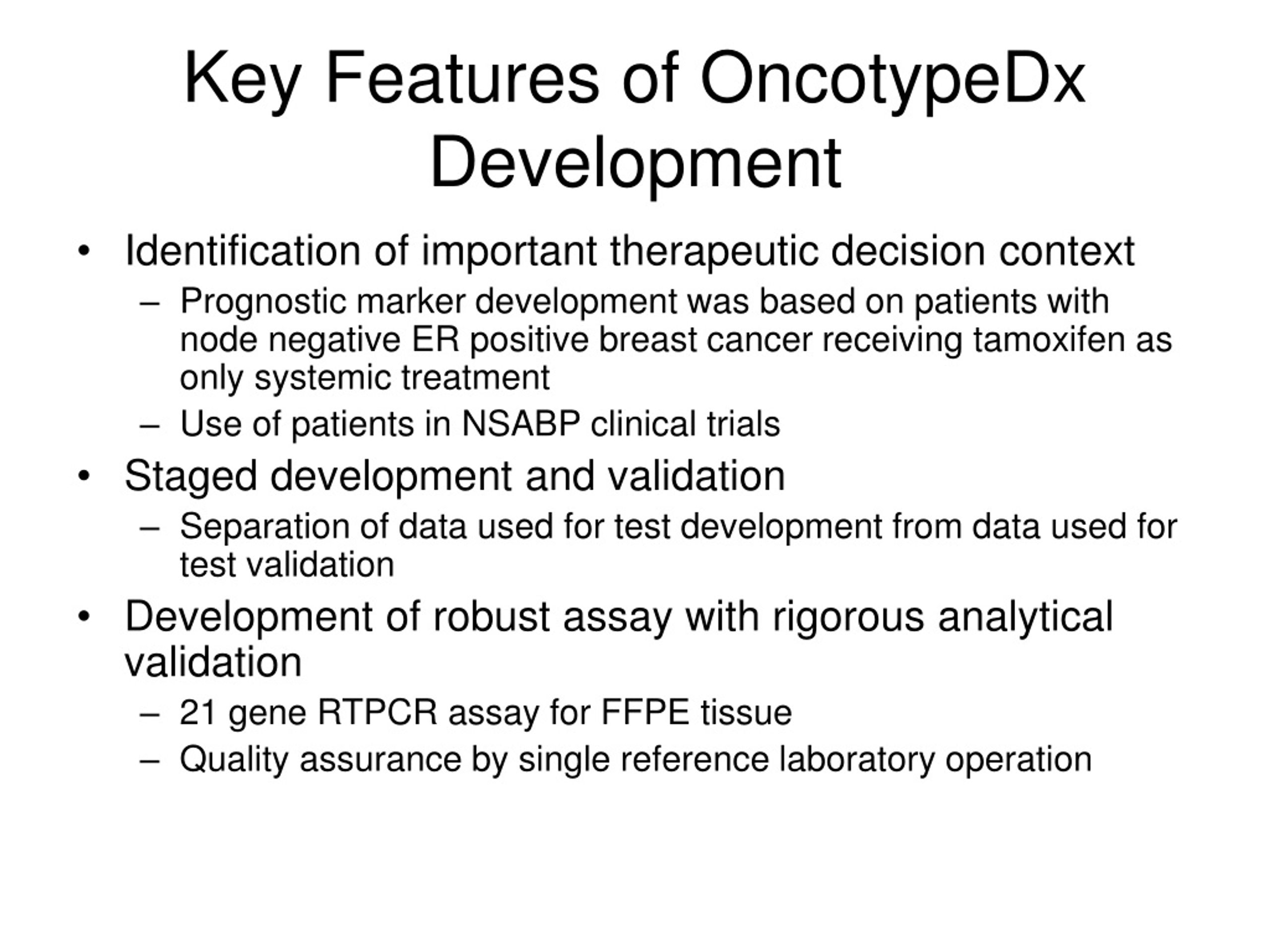 Key Features of OncotypeDx Development

• Identification of important therapeutic decision context
– Prognostic marker development was based on patients with node negative ER positive breast cancer receiving tamoxifen as only systemic treatment
– Use of patients in NSABP clinical trials
• Staged development and validation
– Separation of data used for test development from data used for test validation
• Development of robust assay with rigorous analytical validation
– 21 gene RTPCR assay for FFPE tissue
– Quality assurance by single reference laboratory operation